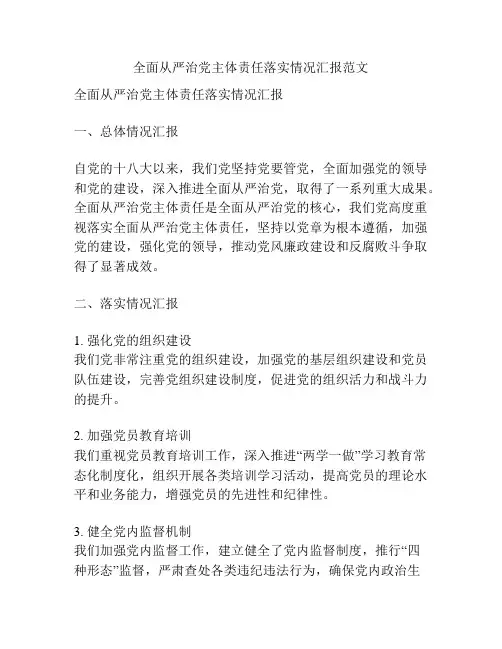 全面从严治党主体责任落实情况汇报范文

全面从严治党主体责任落实情况汇报

一、总体情况汇报

自党的十八大以来，我们党坚持党要管党，全面加强党的领导和党的建设，深入推进全面从严治党，取得了一系列重大成果。全面从严治党主体责任是全面从严治党的核心，我们党高度重视落实全面从严治党主体责任，坚持以党章为根本遵循，加强党的建设，强化党的领导，推动党风廉政建设和反腐败斗争取得了显著成效。

二、落实情况汇报

1. 强化党的组织建设
我们党非常注重党的组织建设，加强党的基层组织建设和党员队伍建设，完善党组织建设制度，促进党的组织活力和战斗力的提升。

2. 加强党员教育培训
我们重视党员教育培训工作，深入推进“两学一做”学习教育常态化制度化，组织开展各类培训学习活动，提高党员的理论水平和业务能力，增强党员的先进性和纪律性。

3. 健全党内监督机制
我们加强党内监督工作，建立健全了党内监督制度，推行“四种形态”监督，严肃查处各类违纪违法行为，确保党内政治生